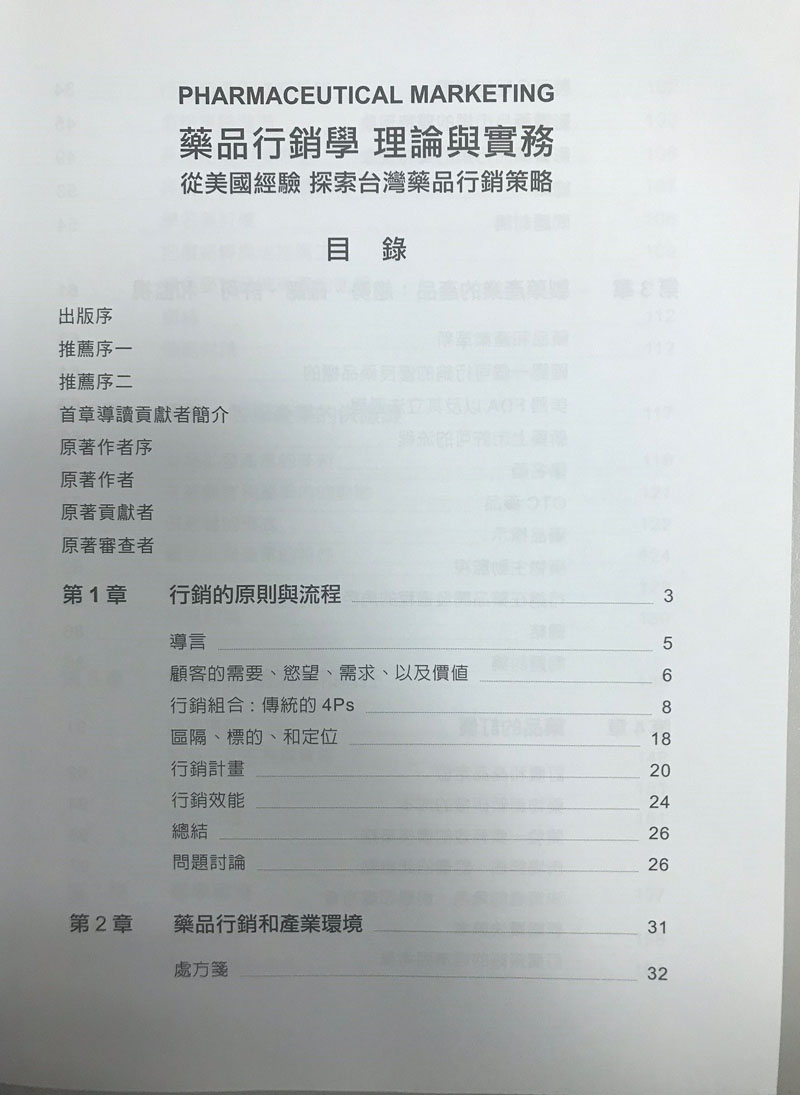 PHARMACEUTICAL MARKETING
藥品行銷學 理論與實務
從美國經驗 探索台灣藥品行銷策略

目 錄

出版序
推薦序一
推薦序二
首章導讀貢獻者簡介
原著作者序
原著作者
原著貢獻者
原著審查者

第 1 章　行銷的原則與流程 3
導言 5
顧客的需要、慾望、需求、以及價值 6
行銷組合：傳統的 4Ps 8
區隔、標的、和定位 18
行銷計畫 20
行銷效能 24
總結 26
問題討論 26

第 2 章　藥品行銷和產業環境 31
處方箋 32